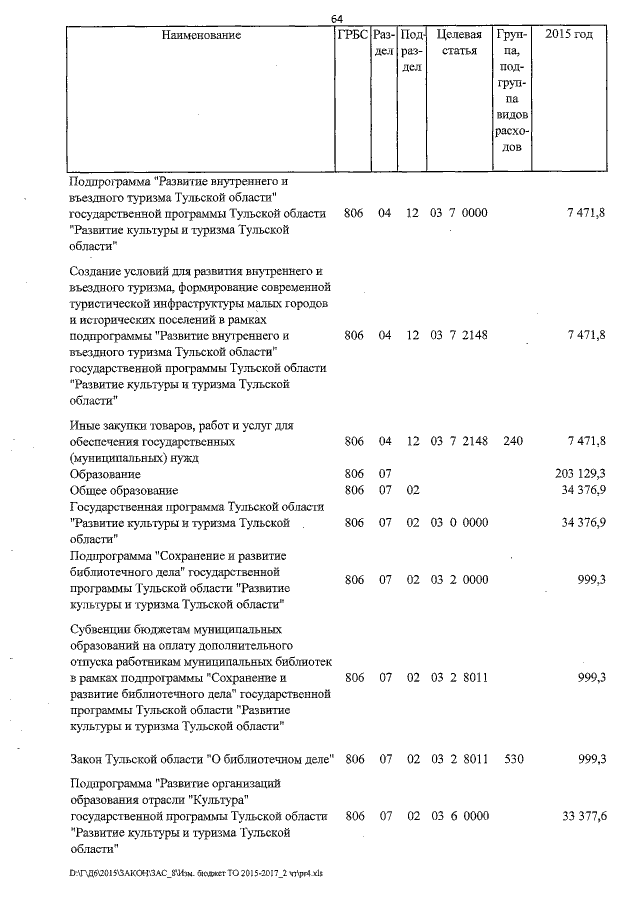 64

| Наименование | ГРБС | Раздел | Подраздел | Целевая статья | Группа, подгруппа видов расходов | 2015 год |
|---|---|---|---|---|---|---|
| Подпрограмма "Развитие внутреннего и въездного туризма Тульской области" государственной программы Тульской области "Развитие культуры и туризма Тульской области" | 806 | 04 | 12 | 03 7 0000 | | 7 471,8 |
| Создание условий для развития внутреннего и въездного туризма, формирование современной туристической инфраструктуры малых городов и исторических поселений в рамках подпрограммы "Развитие внутреннего и въездного туризма Тульской области" государственной программы Тульской области "Развитие культуры и туризма Тульской области" | 806 | 04 | 12 | 03 7 2148 | | 7 471,8 |
| Иные закупки товаров, работ и услуг для обеспечения государственных (муниципальных) нужд | 806 | 04 | 12 | 03 7 2148 | 240 | 7 471,8 |
| Образование | 806 | 07 | | | | 203 129,3 |
| Общее образование | 806 | 07 | 02 | | | 34 376,9 |
| Государственная программа Тульской области "Развитие культуры и туризма Тульской области" | 806 | 07 | 02 | 03 0 0000 | | 34 376,9 |
| Подпрограмма "Сохранение и развитие библиотечного дела" государственной программы Тульской области "Развитие культуры и туризма Тульской области" | 806 | 07 | 02 | 03 2 0000 | | 999,3 |
| Субвенции бюджетам муниципальных образований на оплату дополнительного отпуска работникам муниципальных библиотек в рамках подпрограммы "Сохранение и развитие библиотечного дела" государственной программы Тульской области "Развитие культуры и туризма Тульской области" | 806 | 07 | 02 | 03 2 8011 | | 999,3 |
| Закон Тульской области "О библиотечном деле" | 806 | 07 | 02 | 03 2 8011 | 530 | 999,3 |
| Подпрограмма "Развитие организаций образования отрасли "Культура" государственной программы Тульской области "Развитие культуры и туризма Тульской области" | 806 | 07 | 02 | 03 6 0000 | | 33 377,6 |

D:\Г\Д6\2015\ЗАКОН\ЗАС_8\Изм. бюджет ТО 2015-2017_2 чт\pr4.xls